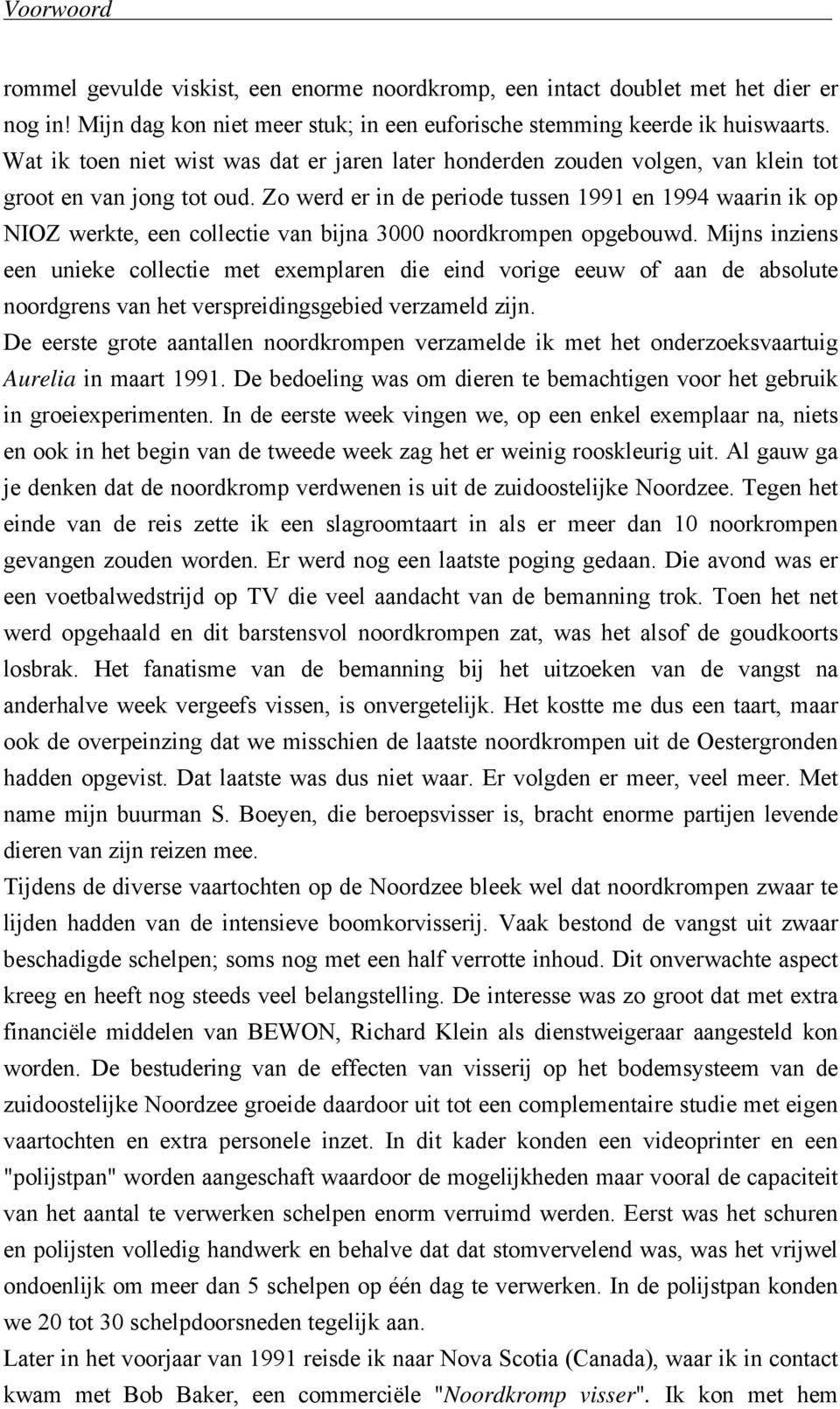 Voorwoord

rommel gevulde viskist, een enorme noordkromp, een intact doublet met het dier er nog in! Mijn dag kon niet meer stuk; in een euforische stemming keerde ik huiswaarts. Wat ik toen niet wist was dat er jaren later honderden zouden volgen, van klein tot groot en van jong tot oud. Zo werd er in de periode tussen 1991 en 1994 waarin ik op NIOZ werkte, een collectie van bijna 3000 noordkrompen opgebouwd. Mijns inziens een unieke collectie met exemplaren die eind vorige eeuw of aan de absolute noordgrens van het verspreidingsgebied verzameld zijn.
De eerste grote aantallen noordkrompen verzamelde ik met het onderzoeksvaartuig Aurelia in maart 1991. De bedoeling was om dieren te bemachtigen voor het gebruik in groeiexperimenten. In de eerste week vingen we, op een enkel exemplaar na, niets en ook in het begin van de tweede week zag het er weinig rooskleurig uit. Al gauw ga je denken dat de noordkromp verdwenen is uit de zuidoostelijke Noordzee. Tegen het einde van de reis zette ik een slagroomtaart in als er meer dan 10 noorkrompen gevangen zouden worden. Er werd nog een laatste poging gedaan. Die avond was er een voetbalwedstrijd op TV die veel aandacht van de bemanning trok. Toen het net werd opgehaald en dit barstensvol noordkrompen zat, was het alsof de goudkoorts losbrak. Het fanatisme van de bemanning bij het uitzoeken van de vangst na anderhalve week vergeefs vissen, is onvergetelijk. Het kostte me dus een taart, maar ook de overpeinzing dat we misschien de laatste noordkrompen uit de Oestergronden hadden opgevist. Dat laatste was dus niet waar. Er volgden er meer, veel meer. Met name mijn buurman S. Boeyen, die beroepsvisser is, bracht enorme partijen levende dieren van zijn reizen mee.
Tijdens de diverse vaartochten op de Noordzee bleek wel dat noordkrompen zwaar te lijden hadden van de intensieve boomkorvisserij. Vaak bestond de vangst uit zwaar beschadigde schelpen; soms nog met een half verrotte inhoud. Dit onverwachte aspect kreeg en heeft nog steeds veel belangstelling. De interesse was zo groot dat met extra financiële middelen van BEWON, Richard Klein als dienstweigeraar aangesteld kon worden. De bestudering van de effecten van visserij op het bodemsysteem van de zuidoostelijke Noordzee groeide daardoor uit tot een complementaire studie met eigen vaartochten en extra personele inzet. In dit kader konden een videoprinter en een "polijstpan" worden aangeschaft waardoor de mogelijkheden maar vooral de capaciteit van het aantal te verwerken schelpen enorm verruimd werden. Eerst was het schuren en polijsten volledig handwerk en behalve dat dat stomvervelend was, was het vrijwel ondoenlijk om meer dan 5 schelpen op één dag te verwerken. In de polijstpan konden we 20 tot 30 schelpdoorsneden tegelijk aan.
Later in het voorjaar van 1991 reisde ik naar Nova Scotia (Canada), waar ik in contact kwam met Bob Baker, een commerciële "Noordkromp visser". Ik kon met hem